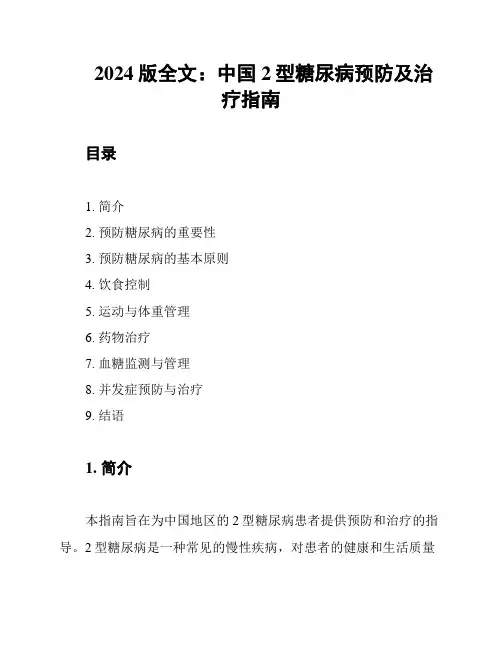 2024 版全文：中国 2 型糖尿病预防及治疗指南

目录

1. 简介

2. 预防糖尿病的重要性

3. 预防糖尿病的基本原则

4. 饮食控制

5. 运动与体重管理

6. 药物治疗

7. 血糖监测与管理

8. 并发症预防与治疗

9. 结语

1. 简介

本指南旨在为中国地区的 2 型糖尿病患者提供预防和治疗的指导。2 型糖尿病是一种常见的慢性疾病，对患者的健康和生活质量